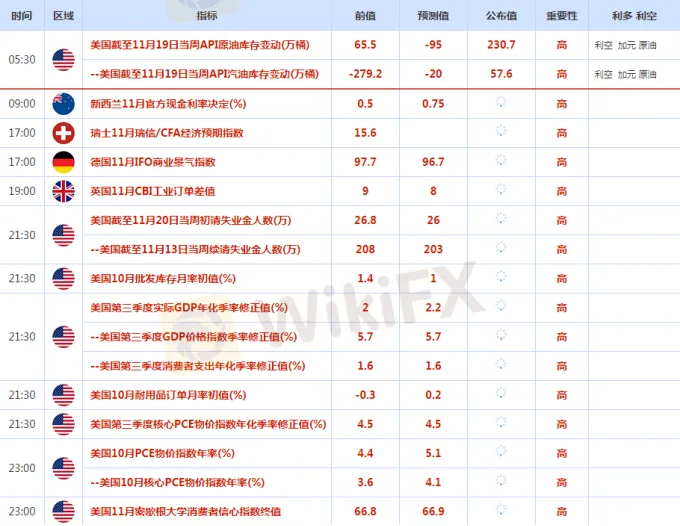 | 时间 | 区域 | 指标 | 前值 | 预测值 | 公布值 | 重要性 | 利多 利空 |
|---|---|---|---|---|---|---|---|
| 05:30 | | 美国截至11月19日当周API原油库存变动(万桶) | 65.5 | -95 | 230.7 | 高 | 利空 加元 原油 |
| | | --美国截至11月19日当周API汽油库存变动(万桶) | -279.2 | -20 | 57.6 | 高 | 利空 加元 原油 |
| 09:00 | | 新西兰11月官方现金利率决定(%) | 0.5 | 0.75 | | 高 | |
| 17:00 | | 瑞士11月瑞信/CFA经济预期指数 | 15.6 | | | 高 | |
| 17:00 | | 德国11月IFO商业景气指数 | 97.7 | 96.7 | | 高 | |
| 19:00 | | 英国11月CBI工业订单差值 | 9 | 8 | | 高 | |
| 21:30 | | 美国截至11月20日当周初请失业金人数(万) | 26.8 | 26 | | 高 | |
| | | --美国截至11月13日当周续请失业金人数(万) | 208 | 203 | | 高 | |
| 21:30 | | 美国10月批发库存月率初值(%) | 1.4 | 1 | | 高 | |
| 21:30 | | 美国第三季度实际GDP年化季率修正值(%) | 2 | 2.2 | | 高 | |
| | | --美国第三季度GDP价格指数季率修正值(%) | 5.7 | 5.7 | | 高 | |
| | | --美国第三季度消费者支出年化季率修正值(%) | 1.6 | 1.6 | | 高 | |
| 21:30 | | 美国10月耐用品订单月率初值(%) | -0.3 | 0.2 | | 高 | |
| 21:30 | | 美国第三季度核心PCE物价指数年化季率修正值(%) | 4.5 | 4.5 | | 高 | |
| 23:00 | | 美国10月PCE物价指数年率(%) | 4.4 | 5.1 | | 高 | |
| | | --美国10月核心PCE物价指数年率(%) | 3.6 | 4.1 | | 高 | |
| 23:00 | | 美国11月密歇根大学消费者信心指数终值 | 66.8 | 66.9 | | 高 | |

WikiFX